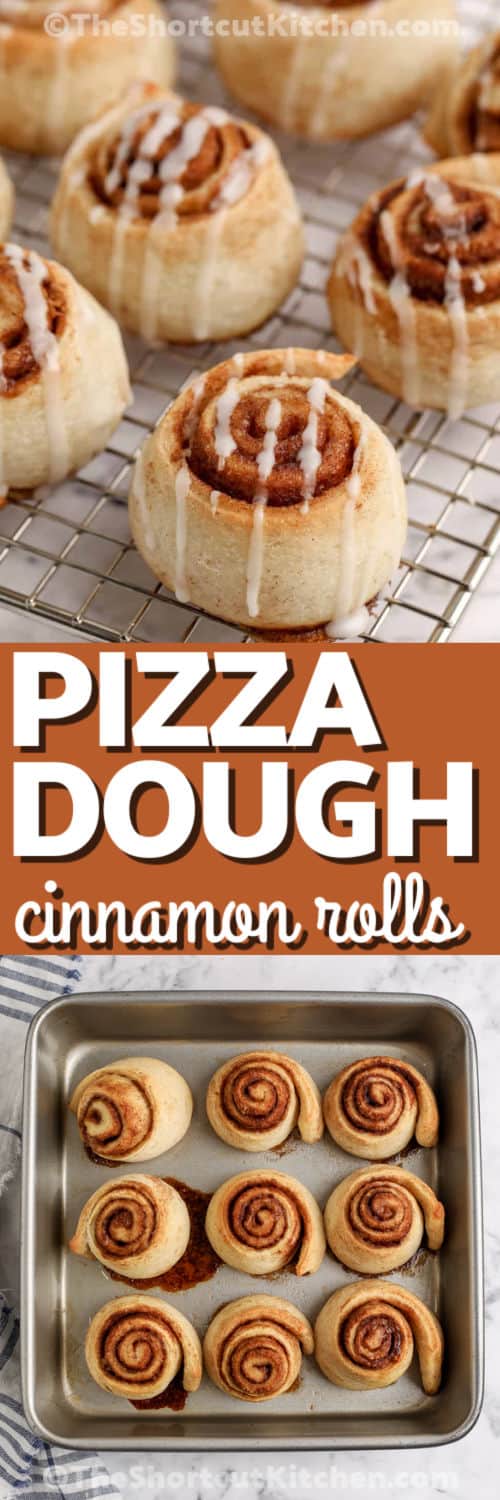 ©TheShortcutKitchen.com

PIZZA DOUGH

cinnamon rolls

©TheShortcutKitchen.com